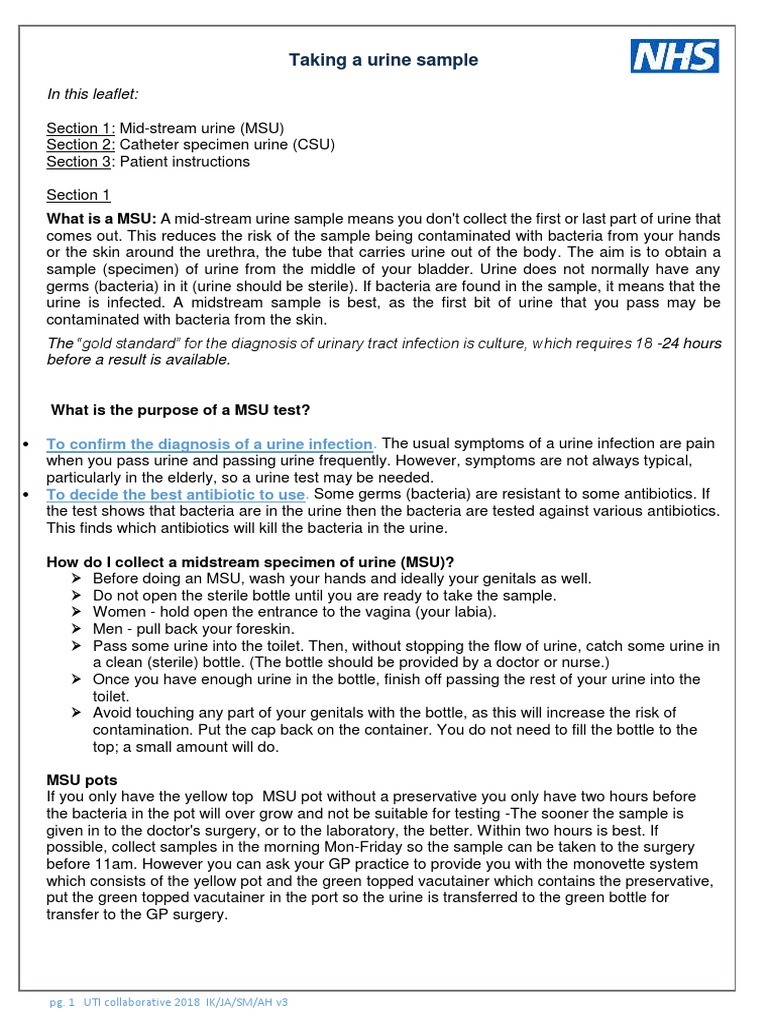 Taking a urine sample

NHS

In this leaflet:

Section 1: Mid-stream urine (MSU)
Section 2: Catheter specimen urine (CSU)
Section 3: Patient instructions

Section 1

What is a MSU: A mid-stream urine sample means you don't collect the first or last part of urine that comes out. This reduces the risk of the sample being contaminated with bacteria from your hands or the skin around the urethra, the tube that carries urine out of the body. The aim is to obtain a sample (specimen) of urine from the middle of your bladder. Urine does not normally have any germs (bacteria) in it (urine should be sterile). If bacteria are found in the sample, it means that the urine is infected. A midstream sample is best, as the first bit of urine that you pass may be contaminated with bacteria from the skin.

The "gold standard" for the diagnosis of urinary tract infection is culture, which requires 18 -24 hours before a result is available.

What is the purpose of a MSU test?

• To confirm the diagnosis of a urine infection. The usual symptoms of a urine infection are pain when you pass urine and passing urine frequently. However, symptoms are not always typical, particularly in the elderly, so a urine test may be needed.
• To decide the best antibiotic to use. Some germs (bacteria) are resistant to some antibiotics. If the test shows that bacteria are in the urine then the bacteria are tested against various antibiotics. This finds which antibiotics will kill the bacteria in the urine.

How do I collect a midstream specimen of urine (MSU)?
➢ Before doing an MSU, wash your hands and ideally your genitals as well.
➢ Do not open the sterile bottle until you are ready to take the sample.
➢ Women - hold open the entrance to the vagina (your labia).
➢ Men - pull back your foreskin.
➢ Pass some urine into the toilet. Then, without stopping the flow of urine, catch some urine in a clean (sterile) bottle. (The bottle should be provided by a doctor or nurse.)
➢ Once you have enough urine in the bottle, finish off passing the rest of your urine into the toilet.
➢ Avoid touching any part of your genitals with the bottle, as this will increase the risk of contamination. Put the cap back on the container. You do not need to fill the bottle to the top; a small amount will do.

MSU pots
If you only have the yellow top MSU pot without a preservative you only have two hours before the bacteria in the pot will over grow and not be suitable for testing -The sooner the sample is given in to the doctor's surgery, or to the laboratory, the better. Within two hours is best. If possible, collect samples in the morning Mon-Friday so the sample can be taken to the surgery before 11am. However you can ask your GP practice to provide you with the monovette system which consists of the yellow pot and the green topped vacutainer which contains the preservative, put the green topped vacutainer in the port so the urine is transferred to the green bottle for transfer to the GP surgery.

pg. 1 UTI collaborative 2018 IK/JA/SM/AH v3